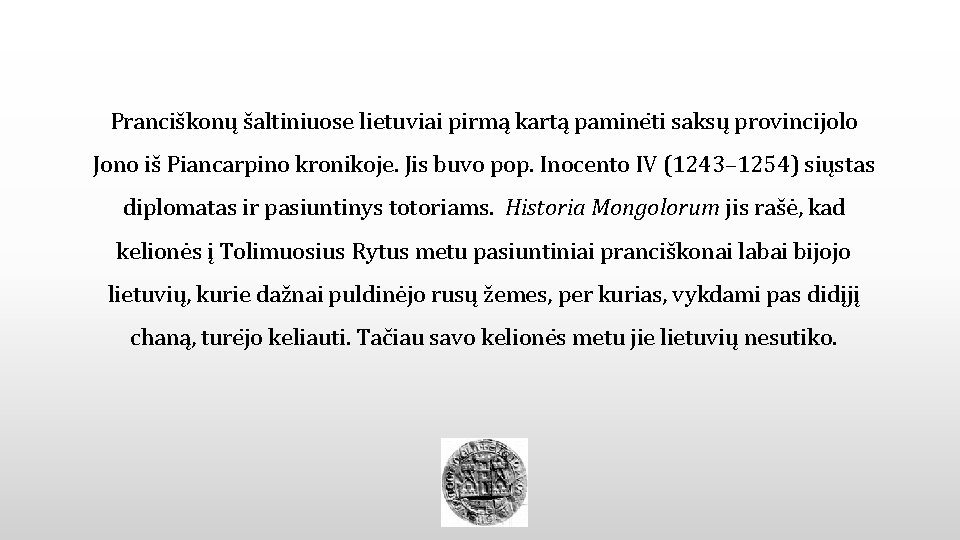 Pranciškonų šaltiniuose lietuviai pirmą kartą paminėti saksų provincijolo Jono iš Piancarpino kronikoje. Jis buvo pop. Inocento IV (1243–1254) siųstas diplomatas ir pasiuntinys totoriams. Historia Mongolorum jis rašė, kad kelionės į Tolimuosius Rytus metu pasiuntiniai pranciškonai labai bijojo lietuvių, kurie dažnai puldinėjo rusų žemes, per kurias, vykdami pas didįjį chaną, turėjo keliauti. Tačiau savo kelionės metu jie lietuvių nesutiko.